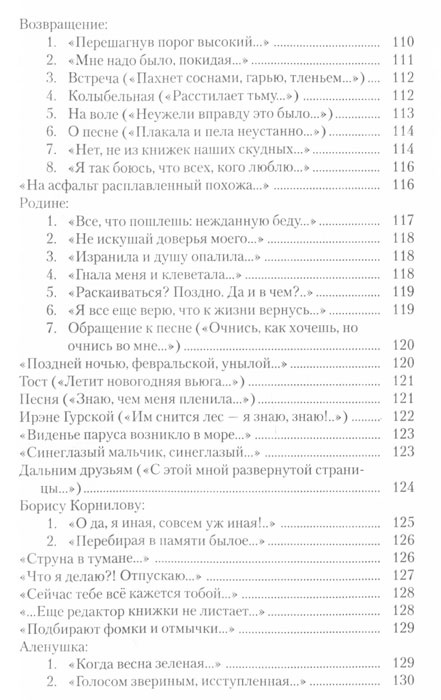 Возвращение:
1. «Перешагнув порог высокий...» ........ 110
2. «Мне надо было, покидая...» ........ 111
3. Встреча («Пахнет соснами, гарью, тленьем...») ........ 112
4. Колыбельная («Расстилает тьму...») ........ 112
5. На воле («Неужели вправду это было...») ........ 113
6. О песне («Плакала и пела неустанно...») ........ 114
7. «Нет, не из книжек наших скудных...» ........ 114
8. «Я так боюсь, что всех, кого люблю...» ........ 116
«На асфальт расплавленный похожа...» ........ 116
Родине:
1. «Все, что пошлешь: нежданную беду...» ........ 117
2. «Не искушай доверья моего...» ........ 118
3. «Изранила и душу опалила...» ........ 118
4. «Гнала меня и клеветала...» ........ 118
5. «Раскаиваться? Поздно. Да и в чем?..» ........ 119
6. «Я все еще верю, что к жизни вернусь...» ........ 119
7. Обращение к песне («Очнись, как хочешь, но очнись во мне...») ........ 120
«Поздней ночью, февральской, унылой...» ........ 120
Тост («Летит новогодняя вьюга...») ........ 121
Песня («Знаю, чем меня пленила...») ........ 121
Ирэне Гурской («Им снится лес — я знаю, знаю!..») ........ 122
«Виденье паруса возникло в море...» ........ 123
«Синеглазый мальчик, синеглазый...» ........ 123
Дальним друзьям («С этой мной развернутой страницы...») ........ 124
Борису Корнилову:
1. «О да, я иная, совсем уж иная!..» ........ 125
2. «Перебирая в памяти былое...» ........ 126
«Струна в тумане...» ........ 126
«Что я делаю?! Отпускаю...» ........ 127
«Сейчас тебе всё кажется тобой...» ........ 128
«...Еще редактор книжки не листает...» ........ 128
«Подбирают фомки и отмычки...» ........ 129
Аленушка:
1. «Когда весна зеленая...» ........ 129
2. «Голосом звериным, исступленная...» ........ 130